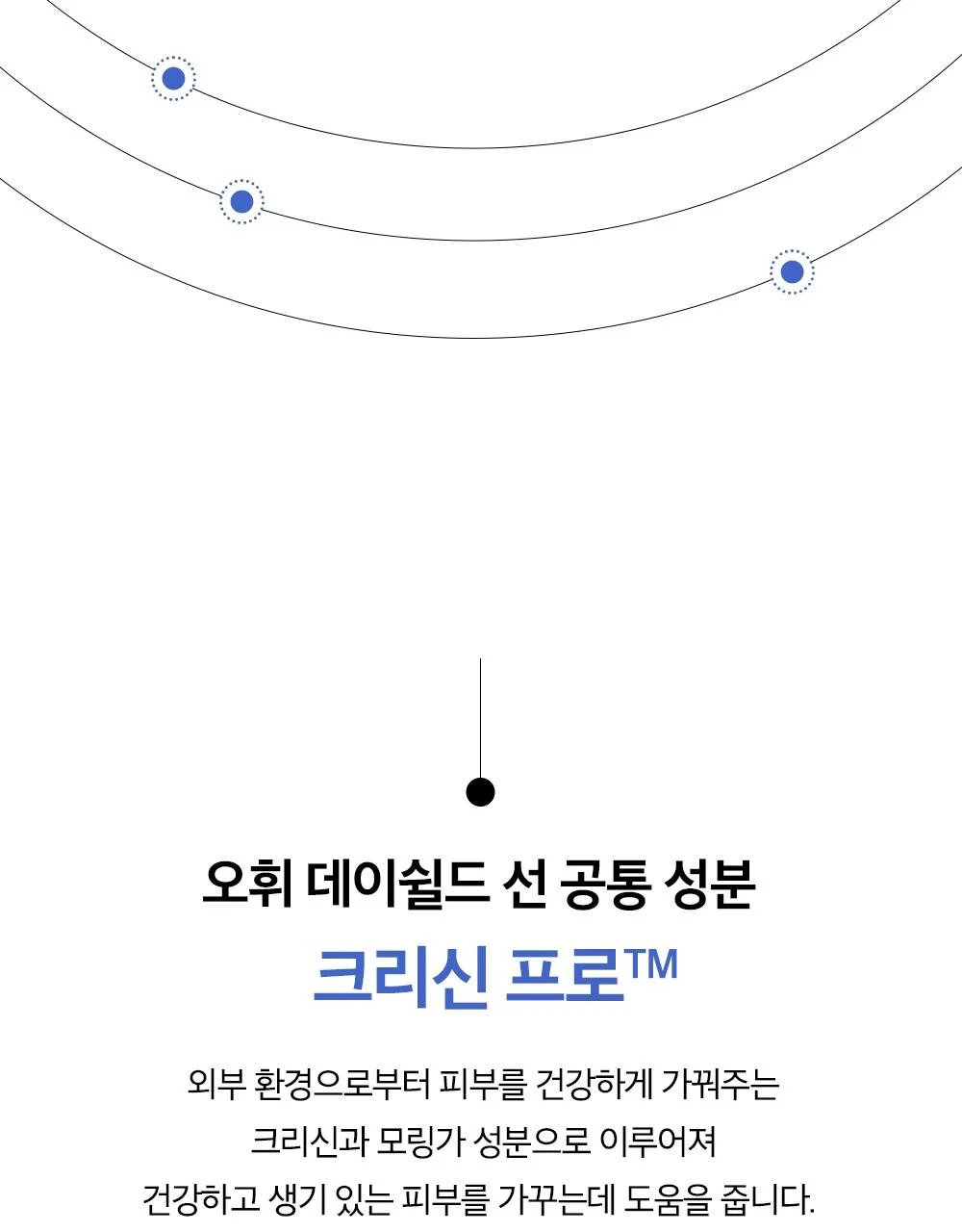 오휘 데이쉴드 선 공통 성분

크리신 프로™

외부 환경으로부터 피부를 건강하게 가꿔주는
크리신과 모링가 성분으로 이루어져
건강하고 생기 있는 피부를 가꾸는데 도움을 줍니다.